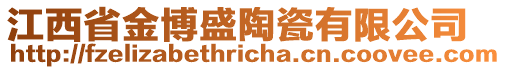 江西省金博盛陶瓷有限公司
http://fzelizabethricha.cn.coovee.com